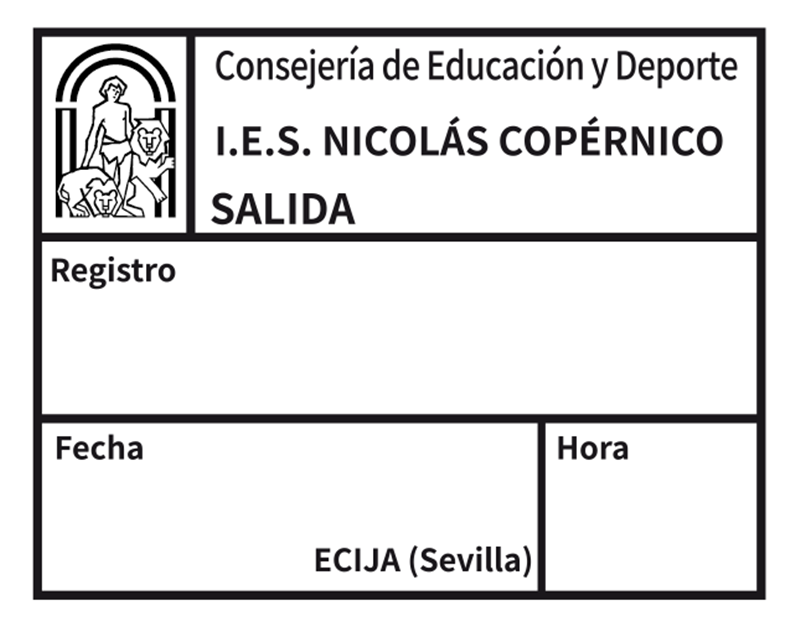 Consejería de Educación y Deporte
I.E.S. NICOLÁS COPÉRNICO
SALIDA

Registro

Fecha

ECIJA (Sevilla)

Hora